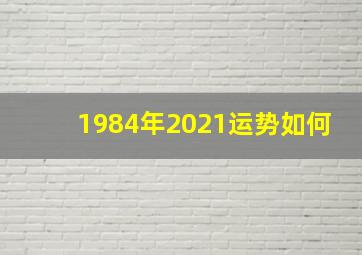 1984年2021运势如何